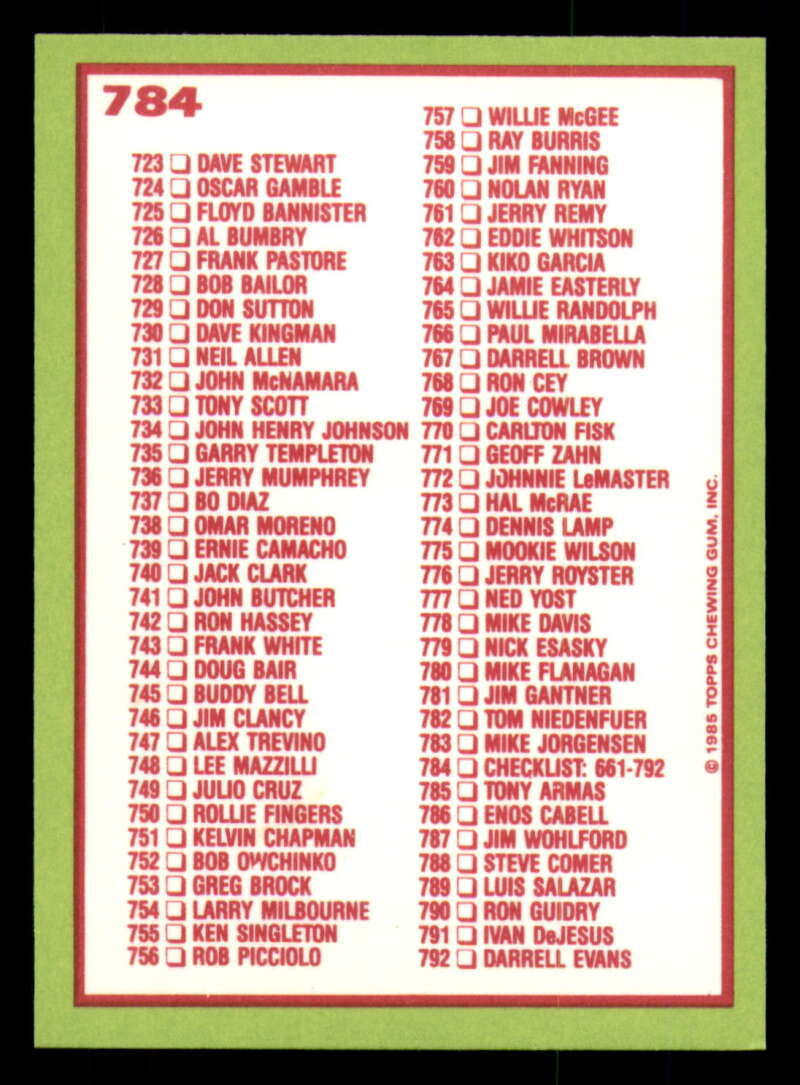 784

723 ☐ DAVE STEWART
724 ☐ OSCAR GAMBLE
725 ☐ FLOYD BANNISTER
726 ☐ AL BUMBRY
727 ☐ FRANK PASTORE
728 ☐ BOB BAILOR
729 ☐ DON SUTTON
730 ☐ DAVE KINGMAN
731 ☐ NEIL ALLEN
732 ☐ JOHN McNAMARA
733 ☐ TONY SCOTT
734 ☐ JOHN HENRY JOHNSON
735 ☐ GARRY TEMPLETON
736 ☐ JERRY MUMPHREY
737 ☐ BO DIAZ
738 ☐ OMAR MORENO
739 ☐ ERNIE CAMACHO
740 ☐ JACK CLARK
741 ☐ JOHN BUTCHER
742 ☐ RON HASSEY
743 ☐ FRANK WHITE
744 ☐ DOUG BAIR
745 ☐ BUDDY BELL
746 ☐ JIM CLANCY
747 ☐ ALEX TREVINO
748 ☐ LEE MAZZILLI
749 ☐ JULIO CRUZ
750 ☐ ROLLIE FINGERS
751 ☐ KELVIN CHAPMAN
752 ☐ BOB OWCHINKO
753 ☐ GREG BROCK
754 ☐ LARRY MILBOURNE
755 ☐ KEN SINGLETON
756 ☐ ROB PICCIOLO

757 ☐ WILLIE McGEE
758 ☐ RAY BURRIS
759 ☐ JIM FANNING
760 ☐ NOLAN RYAN
761 ☐ JERRY REMY
762 ☐ EDDIE WHITSON
763 ☐ KIKO GARCIA
764 ☐ JAMIE EASTERLY
765 ☐ WILLIE RANDOLPH
766 ☐ PAUL MIRABELLA
767 ☐ DARRELL BROWN
768 ☐ RON CEY
769 ☐ JOE COWLEY
770 ☐ CARLTON FISK
771 ☐ GEOFF ZAHN
772 ☐ JOHNNIE LeMASTER
773 ☐ HAL McRAE
774 ☐ DENNIS LAMP
775 ☐ MOOKIE WILSON
776 ☐ JERRY ROYSTER
777 ☐ NED YOST
778 ☐ MIKE DAVIS
779 ☐ NICK ESASKY
780 ☐ MIKE FLANAGAN
781 ☐ JIM GANTNER
782 ☐ TOM NIEDENFUER
783 ☐ MIKE JORGENSEN
784 ☐ CHECKLIST: 661-792
785 ☐ TONY ARMAS
786 ☐ ENOS CABELL
787 ☐ JIM WOHLFORD
788 ☐ STEVE COMER
789 ☐ LUIS SALAZAR
790 ☐ RON GUIDRY
791 ☐ IVAN DeJESUS
792 ☐ DARRELL EVANS

© 1985 TOPPS CHEWING GUM, INC.